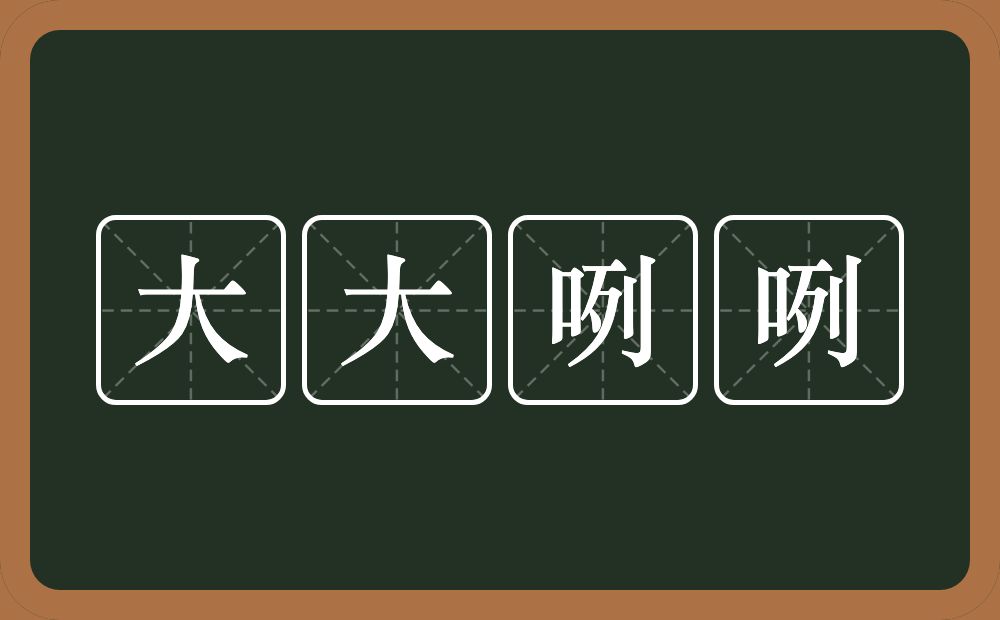 大大咧咧